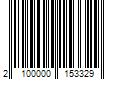 2 100000 153329